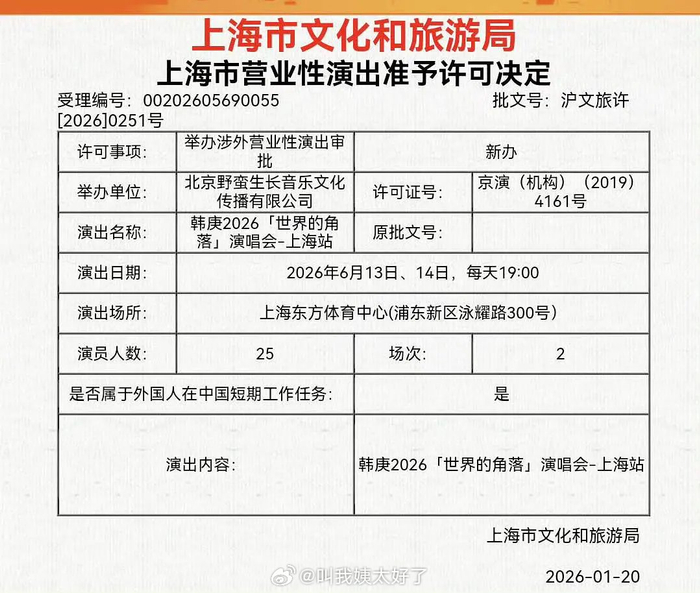 上海市文化和旅游局

上海市营业性演出准予许可决定

受理编号：00202605690055　　批文号：沪文旅许[2026]0251号

| 许可事项: | 举办涉外营业性演出审批 | 新办 | |
|---|---|---|---|
| 举办单位: | 北京野蛮生长音乐文化传播有限公司 | 许可证号: | 京演（机构）（2019）4161号 |
| 演出名称: | 韩庚2026「世界的角落」演唱会-上海站 | 原批文号: | |
| 演出日期: | 2026年6月13日、14日，每天19:00 | | |
| 演出场所: | 上海东方体育中心(浦东新区泳耀路300号) | | |
| 演员人数: | 25 | 场次: | 2 |
| 是否属于外国人在中国短期工作任务: | | 是 | |
| 演出内容: | | 韩庚2026「世界的角落」演唱会-上海站 | |

上海市文化和旅游局

@叫我姨太好了

2026-01-20